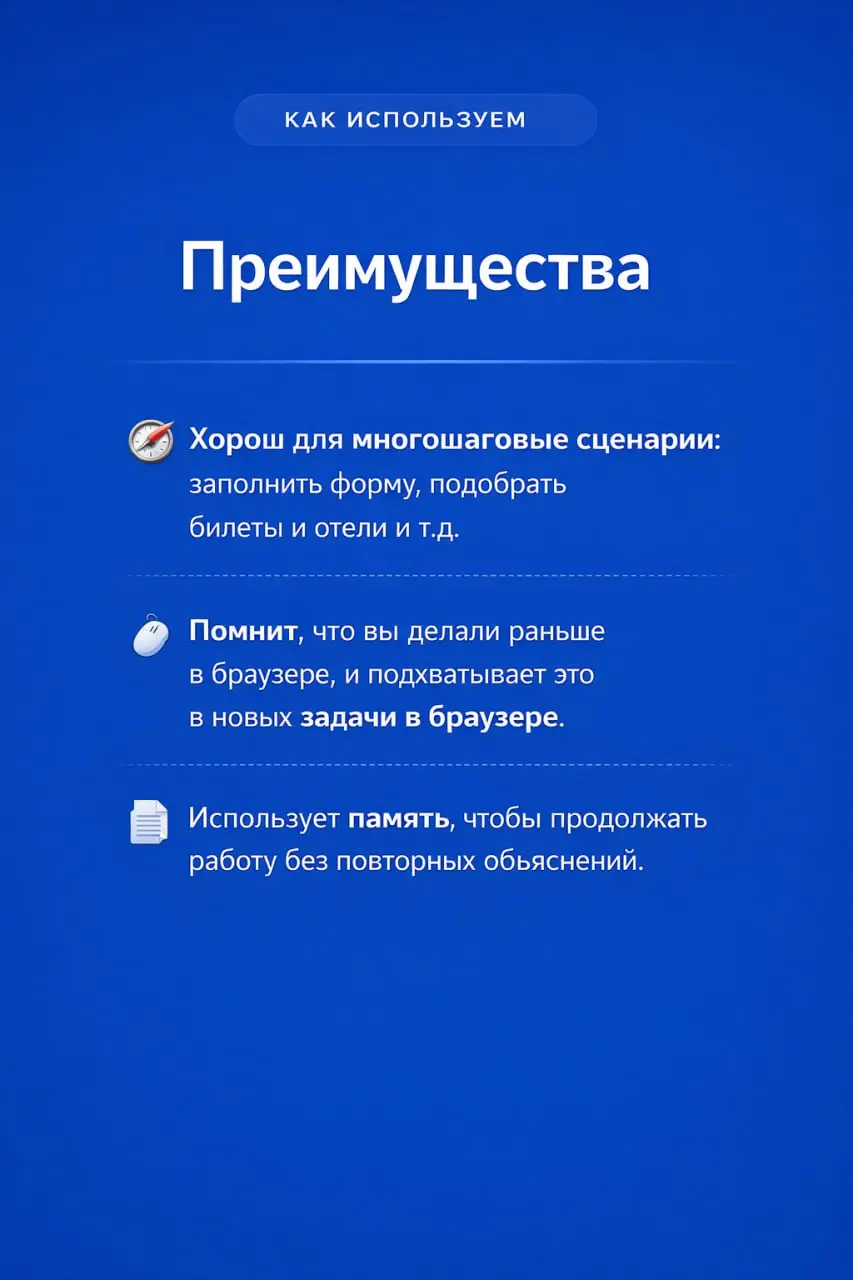 КАК ИСПОЛЬЗУЕМ

Преимущества

Хорош для многошаговые сценарии: заполнить форму, подобрать билеты и отели и т.д.

Помнит, что вы делали раньше в браузере, и подхватывает это в новых задачи в браузере.

Использует память, чтобы продолжать работу без повторных обьяснений.